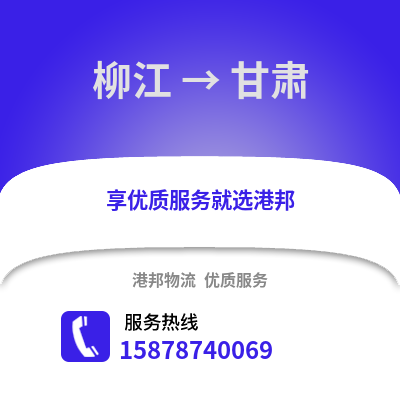 柳江 → 甘肃

享优质服务就选港邦

港邦物流 优质服务

服务热线
15878740069